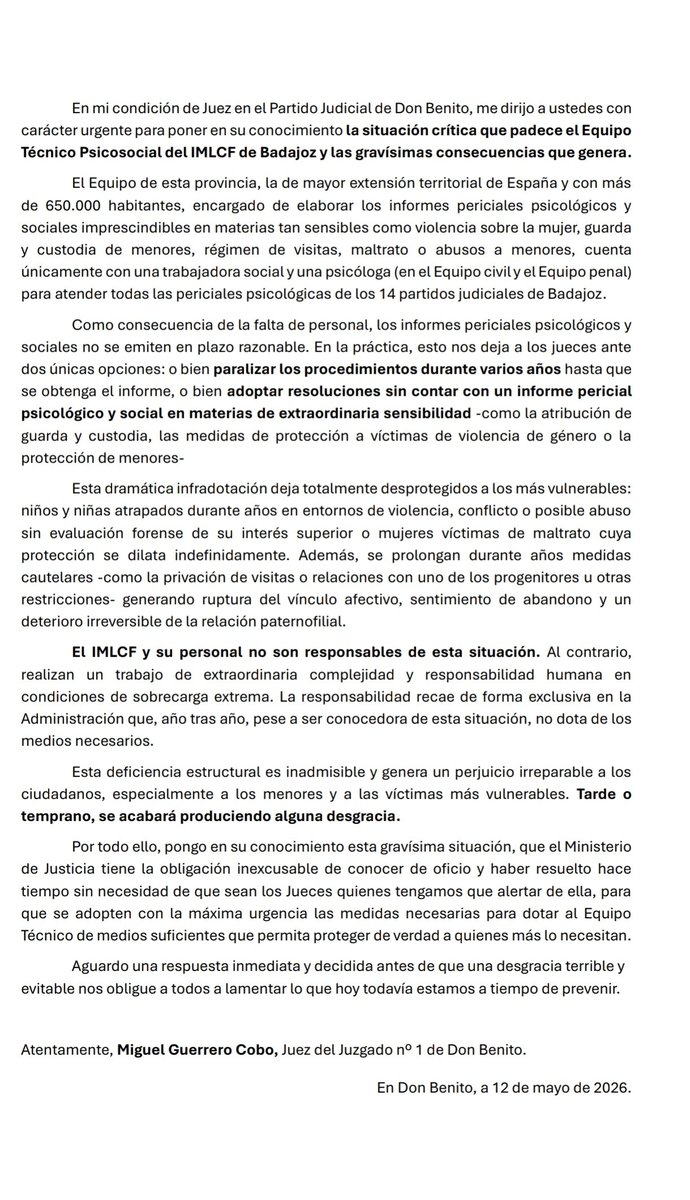 En mi condición de Juez en el Partido Judicial de Don Benito, me dirijo a ustedes con carácter urgente para poner en su conocimiento la situación crítica que padece el Equipo Técnico Psicosocial del IMLCF de Badajoz y las gravísimas consecuencias que genera.

El Equipo de esta provincia, la de mayor extensión territorial de España y con más de 650.000 habitantes, encargado de elaborar los informes periciales psicológicos y sociales imprescindibles en materias tan sensibles como violencia sobre la mujer, guarda y custodia de menores, régimen de visitas, maltrato o abusos a menores, cuenta únicamente con una trabajadora social y una psicóloga (en el Equipo civil y el Equipo penal) para atender todas las periciales psicológicas de los 14 partidos judiciales de Badajoz.

Como consecuencia de la falta de personal, los informes periciales psicológicos y sociales no se emiten en plazo razonable. En la práctica, esto nos deja a los jueces ante dos únicas opciones: o bien paralizar los procedimientos durante varios años hasta que se obtenga el informe, o bien adoptar resoluciones sin contar con un informe pericial psicológico y social en materias de extraordinaria sensibilidad -como la atribución de guarda y custodia, las medidas de protección a víctimas de violencia de género o la protección de menores-

Esta dramática infradotación deja totalmente desprotegidos a los más vulnerables: niños y niñas atrapados durante años en entornos de violencia, conflicto o posible abuso sin evaluación forense de su interés superior o mujeres víctimas de maltrato cuya protección se dilata indefinidamente. Además, se prolongan durante años medidas cautelares -como la privación de visitas o relaciones con uno de los progenitores u otras restricciones- generando ruptura del vínculo afectivo, sentimiento de abandono y un deterioro irreversible de la relación paternofilial.

El IMLCF y su personal no son responsables de esta situación. Al contrario, realizan un trabajo de extraordinaria complejidad y responsabilidad humana en condiciones de sobrecarga extrema. La responsabilidad recae de forma exclusiva en la Administración que, año tras año, pese a ser conocedora de esta situación, no dota de los medios necesarios.

Esta deficiencia estructural es inadmisible y genera un perjuicio irreparable a los ciudadanos, especialmente a los menores y a las víctimas más vulnerables. Tarde o temprano, se acabará produciendo alguna desgracia.

Por todo ello, pongo en su conocimiento esta gravísima situación, que el Ministerio de Justicia tiene la obligación inexcusable de conocer de oficio y haber resuelto hace tiempo sin necesidad de que sean los Jueces quienes tengamos que alertar de ella, para que se adopten con la máxima urgencia las medidas necesarias para dotar al Equipo Técnico de medios suficientes que permita proteger de verdad a quienes más lo necesitan.

Aguardo una respuesta inmediata y decidida antes de que una desgracia terrible y evitable nos obligue a todos a lamentar lo que hoy todavía estamos a tiempo de prevenir.

Atentamente, Miguel Guerrero Cobo, Juez del Juzgado nº 1 de Don Benito.

En Don Benito, a 12 de mayo de 2026.